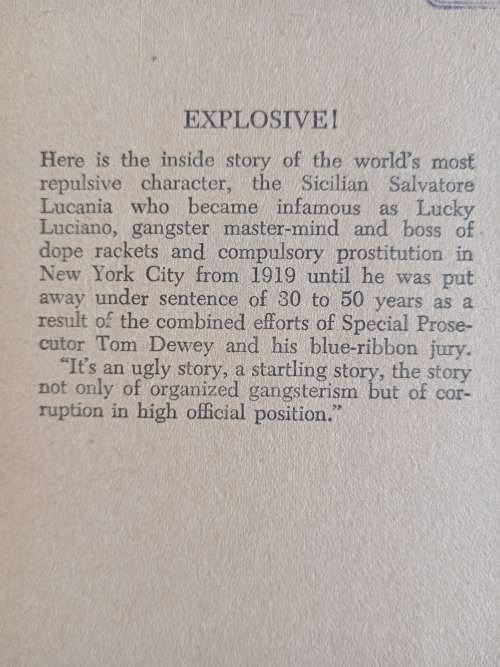 EXPLOSIVE!

Here is the inside story of the world's most repulsive character, the Sicilian Salvatore Lucania who became infamous as Lucky Luciano, gangster master-mind and boss of dope rackets and compulsory prostitution in New York City from 1919 until he was put away under sentence of 30 to 50 years as a result of the combined efforts of Special Prosecutor Tom Dewey and his blue-ribbon jury.

"It's an ugly story, a startling story, the story not only of organized gangsterism but of corruption in high official position."